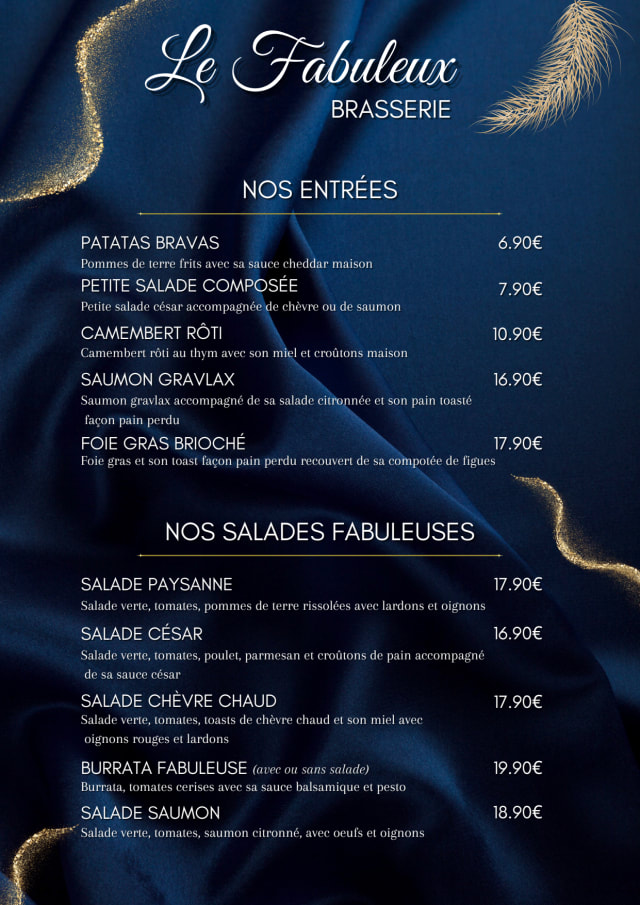 Le Fabuleux
BRASSERIE

NOS ENTRÉES

PATATAS BRAVAS 6.90€
Pommes de terre frits avec sa sauce cheddar maison

PETITE SALADE COMPOSÉE 7.90€
Petite salade césar accompagnée de chèvre ou de saumon

CAMEMBERT RÔTI 10.90€
Camembert rôti au thym avec son miel et croûtons maison

SAUMON GRAVLAX 16.90€
Saumon gravlax accompagné de sa salade citronnée et son pain toasté façon pain perdu

FOIE GRAS BRIOCHÉ 17.90€
Foie gras et son toast façon pain perdu recouvert de sa compotée de figues

NOS SALADES FABULEUSES

SALADE PAYSANNE 17.90€
Salade verte, tomates, pommes de terre rissolées avec lardons et oignons

SALADE CÉSAR 16.90€
Salade verte, tomates, poulet, parmesan et croûtons de pain accompagné de sa sauce césar

SALADE CHÈVRE CHAUD 17.90€
Salade verte, tomates, toasts de chèvre chaud et son miel avec oignons rouges et lardons

BURRATA FABULEUSE (avec ou sans salade) 19.90€
Burrata, tomates cerises avec sa sauce balsamique et pesto

SALADE SAUMON 18.90€
Salade verte, tomates, saumon citronné, avec oeufs et oignons